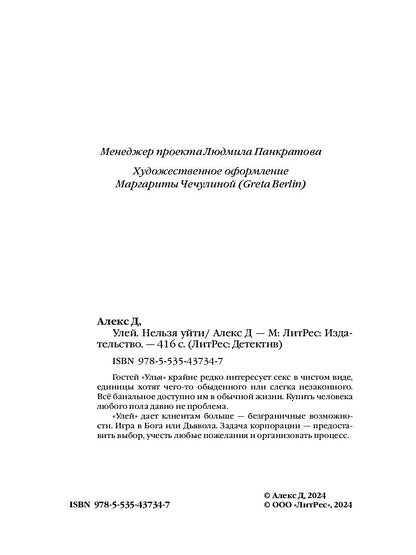 Менеджер проекта Людмила Панкратова

Художественное оформление Маргариты Чечулиной (Greta Berlin)

Алекс Д,

Улей. Нельзя уйти/ Алекс Д — М: ЛитРес: Издательство. — 416 с. (ЛитРес: Детектив)

ISBN 978-5-535-43734-7

Гостей «Улья» крайне редко интересует секс в чистом виде, единицы хотят чего-то обыденного или слегка незаконного. Всё банальное доступно им в обычной жизни. Купить человека любого пола давно не проблема.

«Улей» дает клиентам больше — безграничные возможности. Игра в Бога или Дьявола. Задача корпорации — предоставить выбор, учесть любые пожелания и организовать процесс.

ISBN 978-5-535-43734-7

© Алекс Д, 2024
© ООО «ЛитРес», 2024